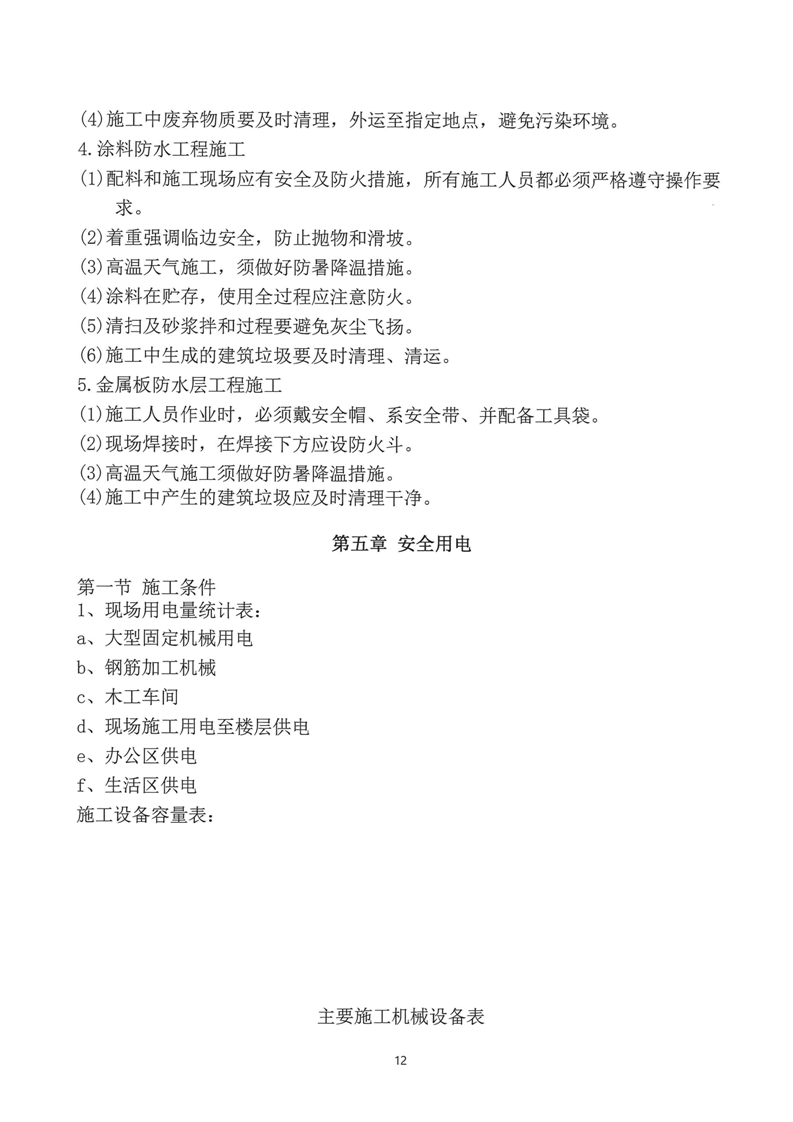 (4)施工中废弃物质要及时清理，外运至指定地点，避免污染环境。
4.涂料防水工程施工
(1)配料和施工现场应有安全及防火措施，所有施工人员都必须严格遵守操作要求。
(2)着重强调临边安全，防止抛物和滑坡。
(3)高温天气施工，须做好防暑降温措施。
(4)涂料在贮存，使用全过程应注意防火。
(5)清扫及砂浆拌和过程要避免灰尘飞扬。
(6)施工中生成的建筑垃圾要及时清理、清运。
5.金属板防水层工程施工
(1)施工人员作业时，必须戴安全帽、系安全带、并配备工具袋。
(2)现场焊接时，在焊接下方应设防火斗。
(3)高温天气施工须做好防暑降温措施。
(4)施工中产生的建筑垃圾应及时清理干净。

第五章 安全用电

第一节 施工条件
1、现场用电量统计表：
a、大型固定机械用电
b、钢筋加工机械
c、木工车间
d、现场施工用电至楼层供电
e、办公区供电
f、生活区供电
施工设备容量表：

主要施工机械设备表

12